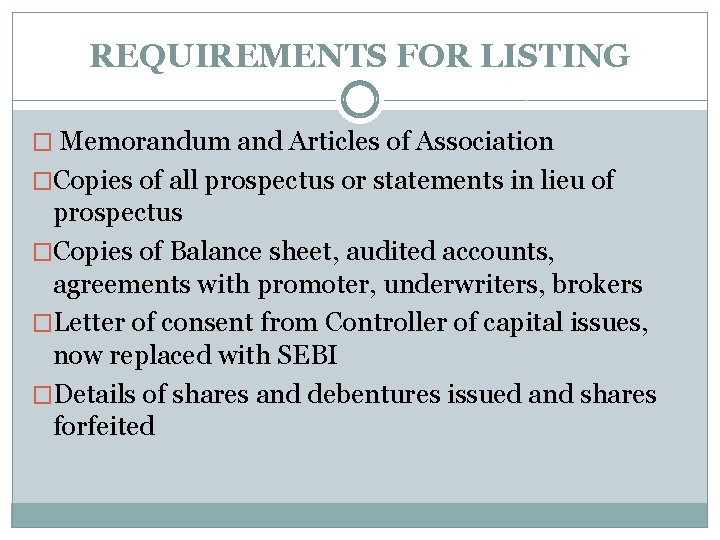 REQUIREMENTS FOR LISTING

□ Memorandum and Articles of Association

□ Copies of all prospectus or statements in lieu of prospectus

□ Copies of Balance sheet, audited accounts, agreements with promoter, underwriters, brokers

□ Letter of consent from Controller of capital issues, now replaced with SEBI

□ Details of shares and debentures issued and shares forfeited